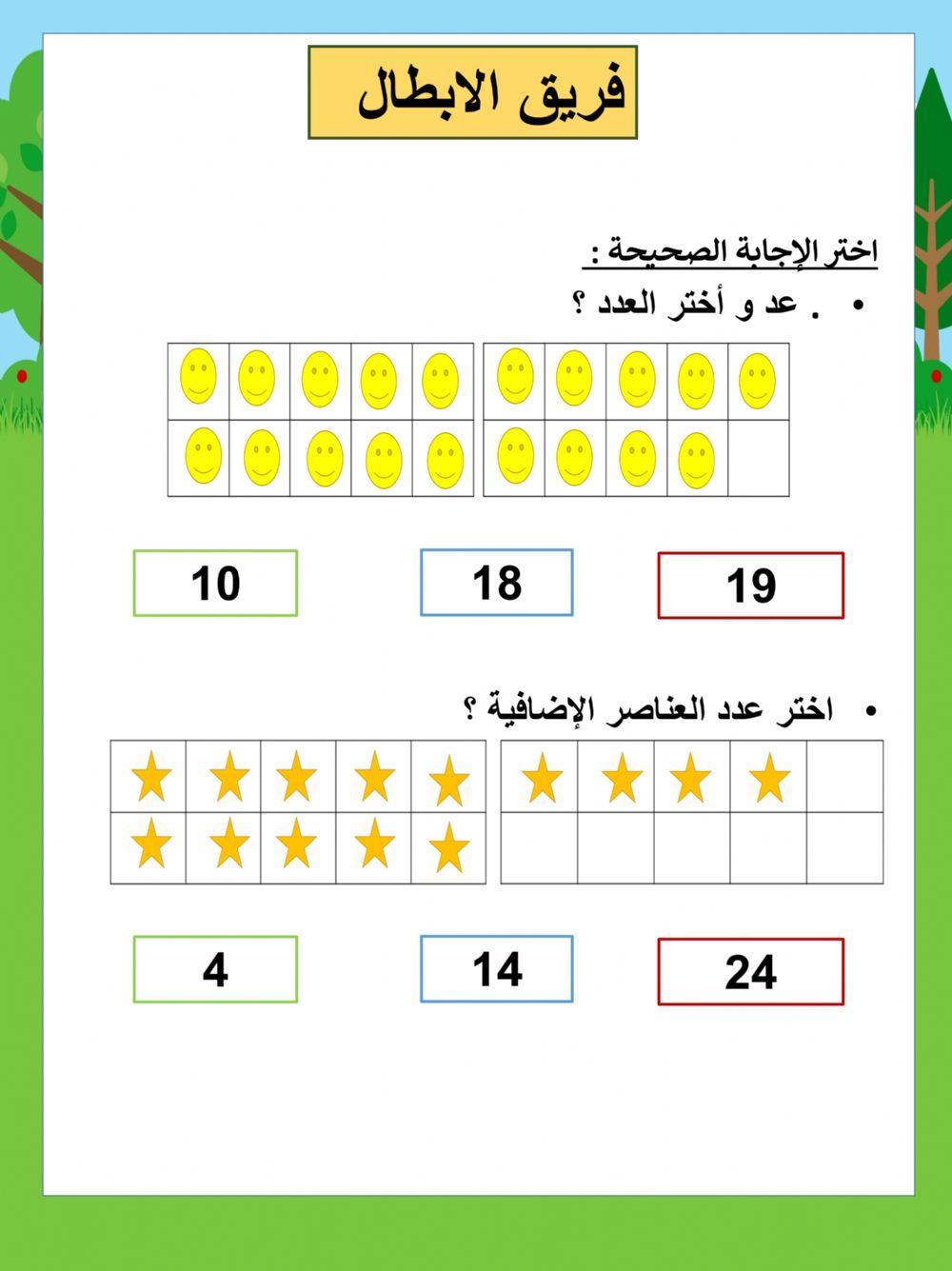 فريق الابطال

اختر الإجابة الصحيحة :

• . عد و أختر العدد ؟

10 18 19

• اختر عدد العناصر الإضافية ؟

4 14 24